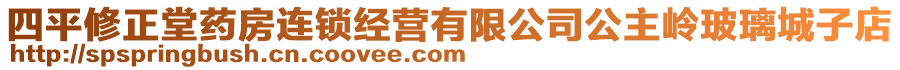 四平修正堂药房连锁经营有限公司公主岭玻璃城子店
http://spspringbush.cn.coovee.com